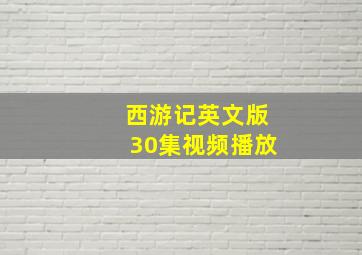 西游记英文版
30集视频播放